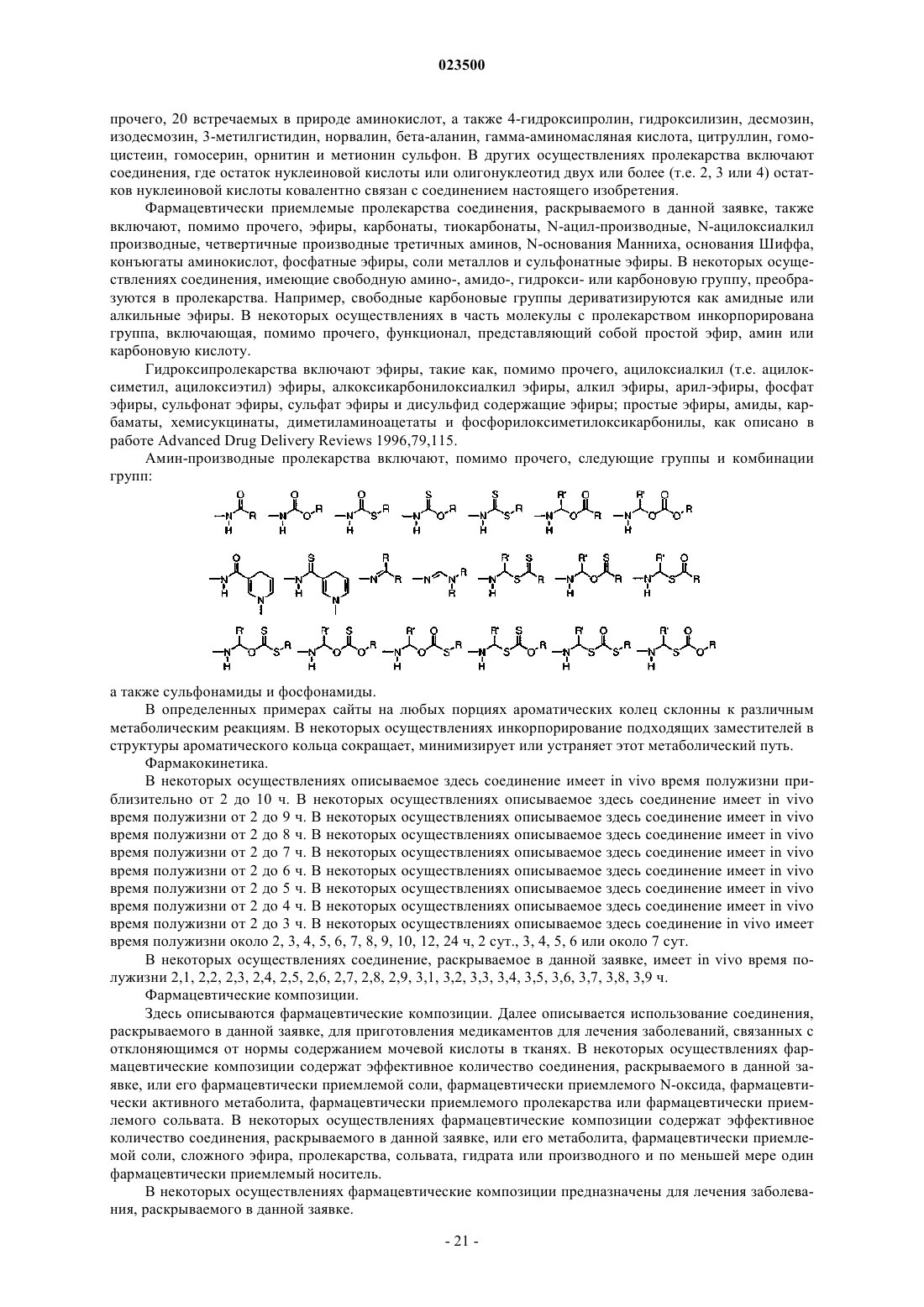 023500

прочего, 20 встречаемых в природе аминокислот, а также 4-гидроксипролин, гидроксилизин, десмозин, изодесмозин, 3-метилгистидин, норвалин, бета-аланин, гамма-аминомасляная кислота, цитруллин, гомоцистеин, гомосерин, орнитин и метионин сульфон. В других осуществлениях пролекарства включают соединения, где остаток нуклеиновой кислоты или олигонуклеотид двух или более (т.е. 2, 3 или 4) остатков нуклеиновой кислоты ковалентно связан с соединением настоящего изобретения.

Фармацевтически приемлемые пролекарства соединения, раскрываемого в данной заявке, также включают, помимо прочего, эфиры, карбонаты, тиокарбонаты, N-ацил-производные, N-ацилоксиалкил производные, четвертичные производные третичных аминов, N-основания Манниха, основания Шиффа, конъюгаты аминокислот, фосфатные эфиры, соли металлов и сульфонатные эфиры. В некоторых осуществлениях соединения, имеющие свободную амино-, амидо-, гидрокси- или карбоновую группу, преобразуются в пролекарства. Например, свободные карбоновые группы дериватизируются как амидные или алкильные эфиры. В некоторых осуществлениях в часть молекулы с пролекарством инкорпорирована группа, включающая, помимо прочего, функционал, представляющий собой простой эфир, амин или карбоновую кислоту.

Гидроксипролекарства включают эфиры, такие как, помимо прочего, ацилоксиалкил (т.е. ацилоксиметил, ацилоксиэтил) эфиры, алкоксикарбонилоксиалкил эфиры, алкил эфиры, арил-эфиры, фосфат эфиры, сульфонат эфиры, сульфат эфиры и дисульфид содержащие эфиры; простые эфиры, амиды, карбаматы, хемисукцинаты, диметиламиноацетаты и фосфорилоксиметилоксикарбонилы, как описано в работе Advanced Drug Delivery Reviews 1996,79,115.

Амин-производные пролекарства включают, помимо прочего, следующие группы и комбинации групп:

а также сульфонамиды и фосфонамиды.

В определенных примерах сайты на любых порциях ароматических колец склонны к различным метаболическим реакциям. В некоторых осуществлениях инкорпорирование подходящих заместителей в структуры ароматического кольца сокращает, минимизирует или устраняет этот метаболический путь.

Фармакокинетика.

В некоторых осуществлениях описываемое здесь соединение имеет in vivo время полужизни приблизительно от 2 до 10 ч. В некоторых осуществлениях описываемое здесь соединение имеет in vivo время полужизни от 2 до 9 ч. В некоторых осуществлениях описываемое здесь соединение имеет in vivo время полужизни от 2 до 8 ч. В некоторых осуществлениях описываемое здесь соединение имеет in vivo время полужизни от 2 до 7 ч. В некоторых осуществлениях описываемое здесь соединение имеет in vivo время полужизни от 2 до 6 ч. В некоторых осуществлениях описываемое здесь соединение имеет in vivo время полужизни от 2 до 5 ч. В некоторых осуществлениях описываемое здесь соединение имеет in vivo время полужизни от 2 до 4 ч. В некоторых осуществлениях описываемое здесь соединение имеет in vivo время полужизни от 2 до 3 ч. В некоторых осуществлениях описываемое здесь соединение in vivo имеет время полужизни около 2, 3, 4, 5, 6, 7, 8, 9, 10, 12, 24 ч, 2 сут., 3, 4, 5, 6 или около 7 сут.

В некоторых осуществлениях соединение, раскрываемое в данной заявке, имеет in vivo время полужизни 2,1, 2,2, 2,3, 2,4, 2,5, 2,6, 2,7, 2,8, 2,9, 3,1, 3,2, 3,3, 3,4, 3,5, 3,6, 3,7, 3,8, 3,9 ч.

Фармацевтические композиции.

Здесь описываются фармацевтические композиции. Далее описывается использование соединения, раскрываемого в данной заявке, для приготовления медикаментов для лечения заболеваний, связанных с отклоняющимся от нормы содержанием мочевой кислоты в тканях. В некоторых осуществлениях фармацевтические композиции содержат эффективное количество соединения, раскрываемого в данной заявке, или его фармацевтически приемлемой соли, фармацевтически приемлемого N-оксида, фармацевтически активного метаболита, фармацевтически приемлемого пролекарства или фармацевтически приемлемого сольвата. В некоторых осуществлениях фармацевтические композиции содержат эффективное количество соединения, раскрываемого в данной заявке, или его метаболита, фармацевтически приемлемой соли, сложного эфира, пролекарства, сольвата, гидрата или производного и по меньшей мере один фармацевтически приемлемый носитель.

В некоторых осуществлениях фармацевтические композиции предназначены для лечения заболевания, раскрываемого в данной заявке.

- 21 -